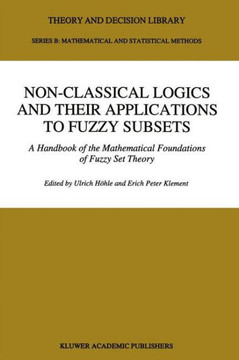 THEORY AND DECISION LIBRARY

SERIES B: MATHEMATICAL AND STATISTICAL METHODS

NON-CLASSICAL LOGICS AND THEIR APPLICATIONS TO FUZZY SUBSETS

A Handbook of the Mathematical Foundations of Fuzzy Set Theory

Edited by Ulrich Höhle and Erich Peter Klement

KLUWER ACADEMIC PUBLISHERS